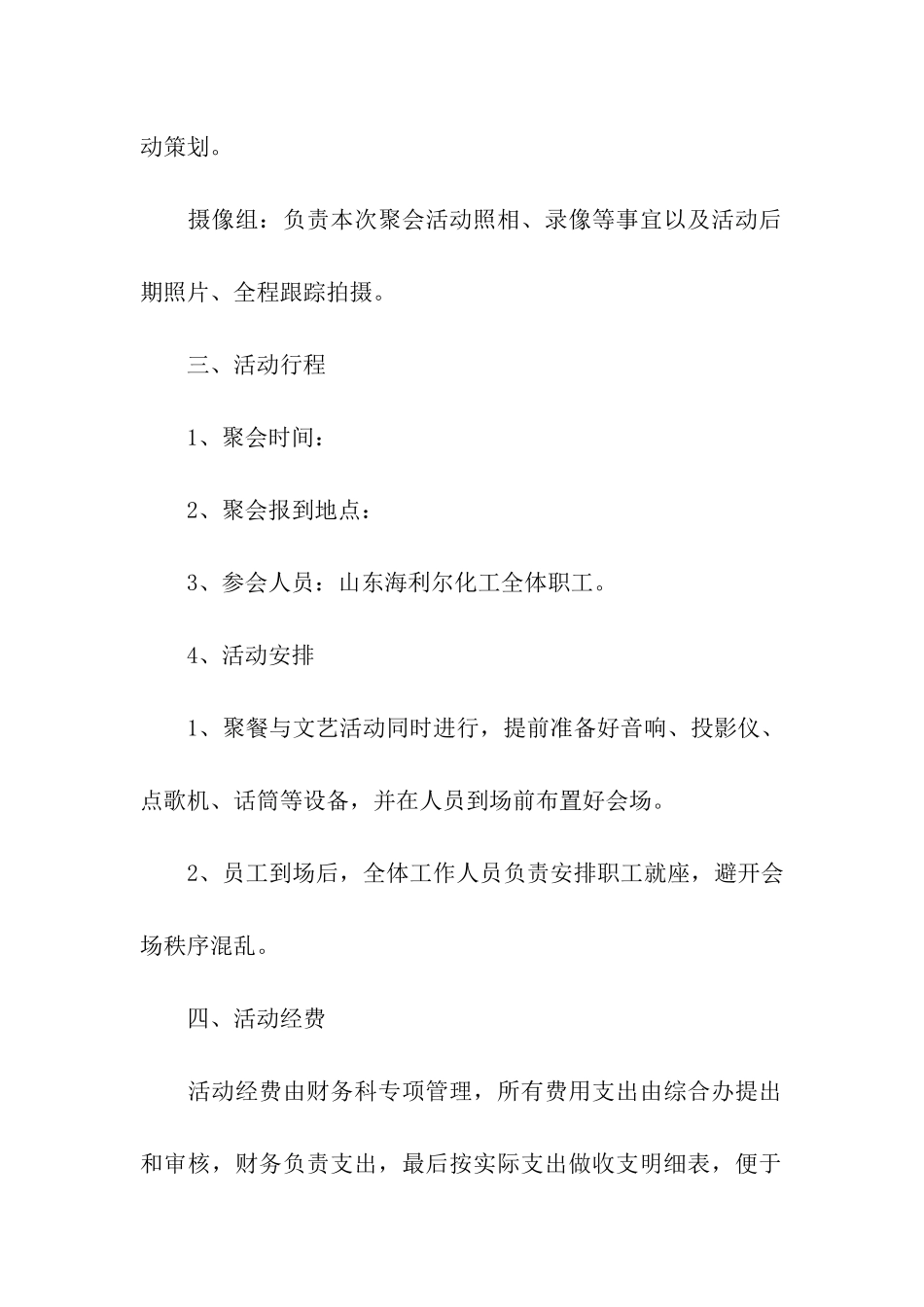 动策划。

摄像组：负责本次聚会活动照相、录像等事宜以及活动后期照片、全程跟踪拍摄。

三、活动行程

1、聚会时间：

2、聚会报到地点：

3、参会人员：山东海利尔化工全体职工。

4、活动安排

1、聚餐与文艺活动同时进行，提前准备好音响、投影仪、点歌机、话筒等设备，并在人员到场前布置好会场。

2、员工到场后，全体工作人员负责安排职工就座，避开会场秩序混乱。

四、活动经费

活动经费由财务科专项管理，所有费用支出由综合办提出和审核，财务负责支出，最后按实际支出做收支明细表，便于